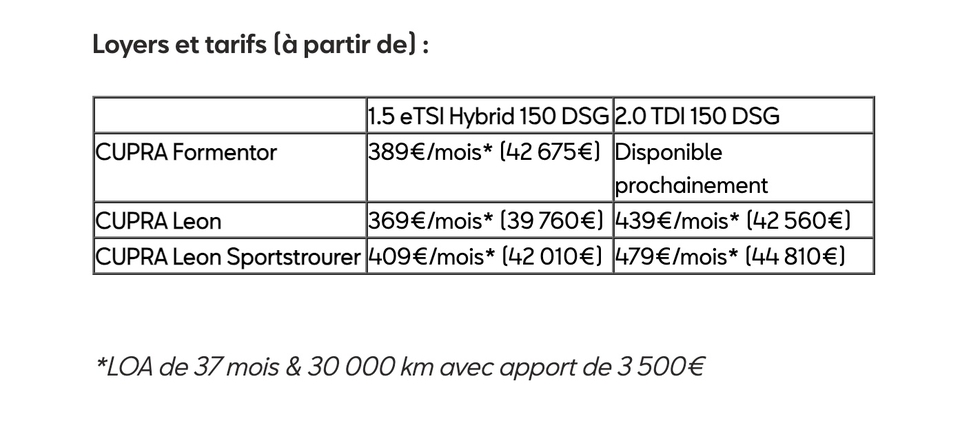 Loyers et tarifs (à partir de) :

| | 1.5 eTSI Hybrid 150 DSG | 2.0 TDI 150 DSG |
|---|---|---|
| CUPRA Formentor | 389€/mois* (42 675€) | Disponible prochainement |
| CUPRA Leon | 369€/mois* (39 760€) | 439€/mois* (42 560€) |
| CUPRA Leon Sportstrourer | 409€/mois* (42 010€) | 479€/mois* (44 810€) |

*LOA de 37 mois & 30 000 km avec apport de 3 500€